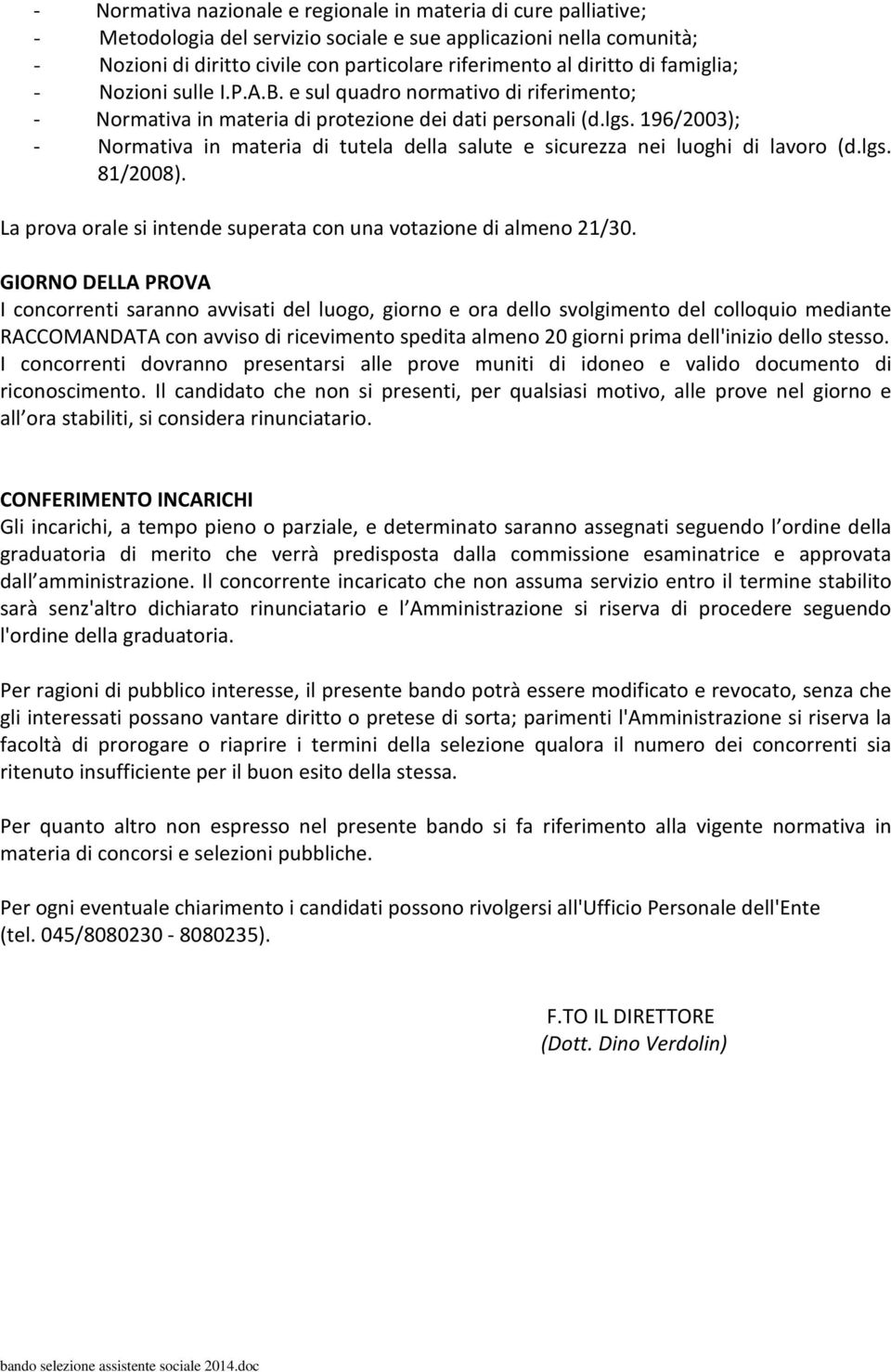 - Normativa nazionale e regionale in materia di cure palliative;
- Metodologia del servizio sociale e sue applicazioni nella comunità;
- Nozioni di diritto civile con particolare riferimento al diritto di famiglia;
- Nozioni sulle I.P.A.B. e sul quadro normativo di riferimento;
- Normativa in materia di protezione dei dati personali (d.lgs. 196/2003);
- Normativa in materia di tutela della salute e sicurezza nei luoghi di lavoro (d.lgs. 81/2008).

La prova orale si intende superata con una votazione di almeno 21/30.

GIORNO DELLA PROVA
I concorrenti saranno avvisati del luogo, giorno e ora dello svolgimento del colloquio mediante RACCOMANDATA con avviso di ricevimento spedita almeno 20 giorni prima dell'inizio dello stesso. I concorrenti dovranno presentarsi alle prove muniti di idoneo e valido documento di riconoscimento. Il candidato che non si presenti, per qualsiasi motivo, alle prove nel giorno e all ora stabiliti, si considera rinunciatario.

CONFERIMENTO INCARICHI
Gli incarichi, a tempo pieno o parziale, e determinato saranno assegnati seguendo l ordine della graduatoria di merito che verrà predisposta dalla commissione esaminatrice e approvata dall amministrazione. Il concorrente incaricato che non assuma servizio entro il termine stabilito sarà senz'altro dichiarato rinunciatario e l Amministrazione si riserva di procedere seguendo l'ordine della graduatoria.

Per ragioni di pubblico interesse, il presente bando potrà essere modificato e revocato, senza che gli interessati possano vantare diritto o pretese di sorta; parimenti l'Amministrazione si riserva la facoltà di prorogare o riaprire i termini della selezione qualora il numero dei concorrenti sia ritenuto insufficiente per il buon esito della stessa.

Per quanto altro non espresso nel presente bando si fa riferimento alla vigente normativa in materia di concorsi e selezioni pubbliche.

Per ogni eventuale chiarimento i candidati possono rivolgersi all'Ufficio Personale dell'Ente (tel. 045/8080230 - 8080235).

F.TO IL DIRETTORE
(Dott. Dino Verdolin)

bando selezione assistente sociale 2014.doc